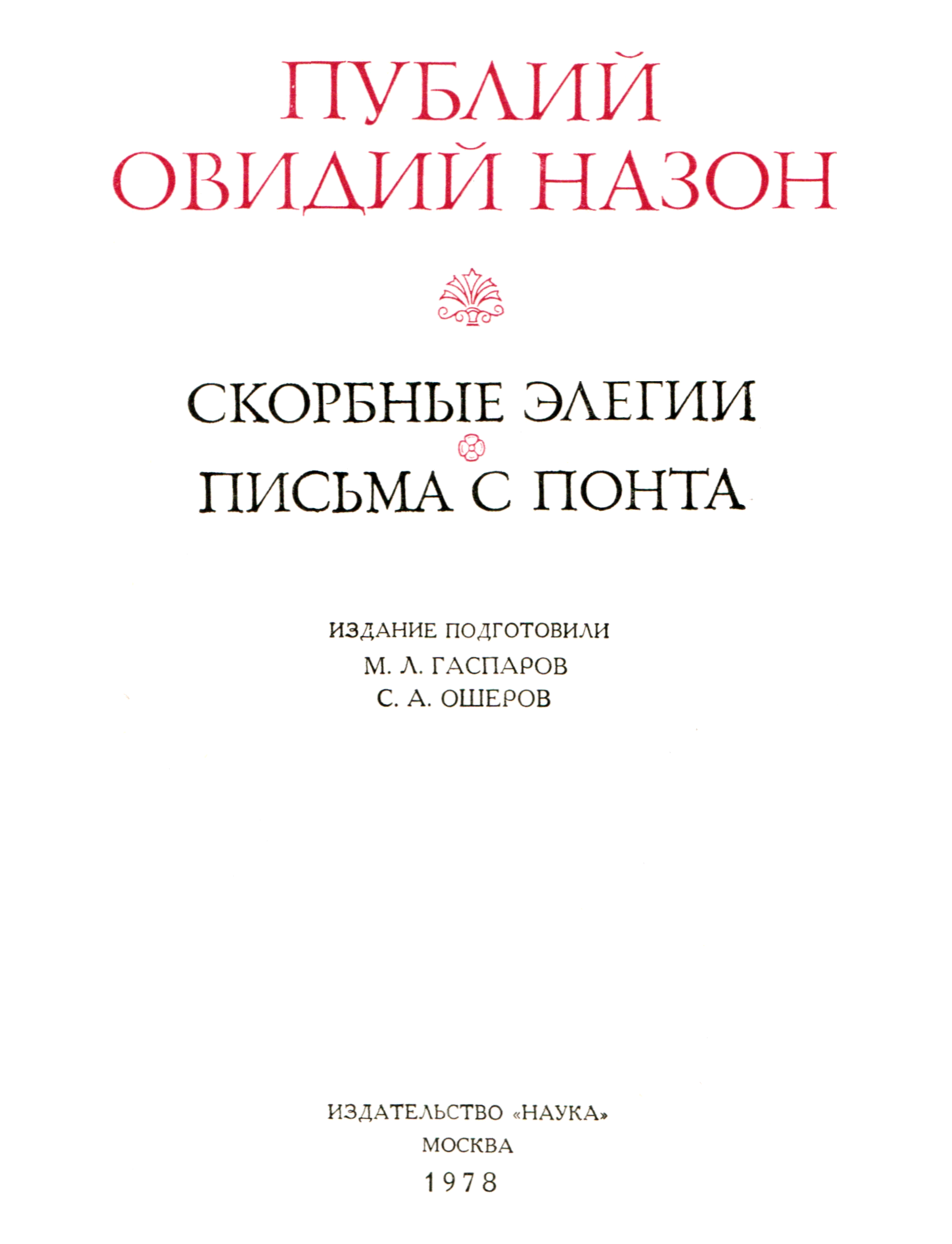 ПУБЛИЙ
ОВИДИЙ НАЗОН

СКОРБНЫЕ ЭЛЕГИИ
ПИСЬМА С ПОНТА

ИЗДАНИЕ ПОДГОТОВИЛИ
М. Л. ГАСПАРОВ
С. А. ОШЕРОВ

ИЗДАТЕЛЬСТВО «НАУКА»
МОСКВА
1978